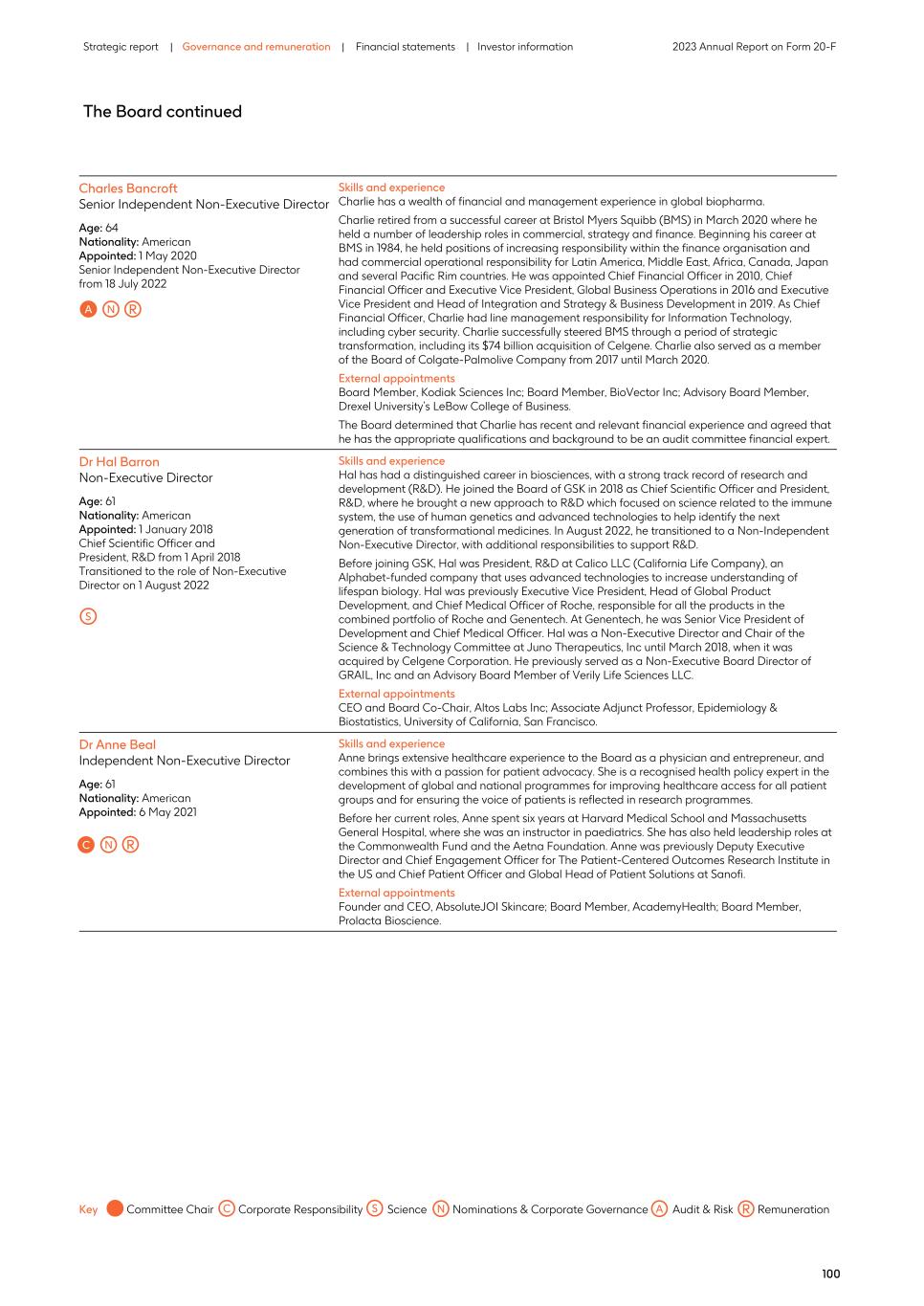 Strategic report | Governance and remuneration | Financial statements | Investor information

2023 Annual Report on Form 20-F

The Board continued

Charles Bancroft
Senior Independent Non-Executive Director

Age: 64
Nationality: American
Appointed: 1 May 2020
Senior Independent Non-Executive Director from 18 July 2022

A N R

Skills and experience
Charlie has a wealth of financial and management experience in global biopharma.

Charlie retired from a successful career at Bristol Myers Squibb (BMS) in March 2020 where he held a number of leadership roles in commercial, strategy and finance. Beginning his career at BMS in 1984, he held positions of increasing responsibility within the finance organisation and had commercial operational responsibility for Latin America, Middle East, Africa, Canada, Japan and several Pacific Rim countries. He was appointed Chief Financial Officer in 2010, Chief Financial Officer and Executive Vice President, Global Business Operations in 2016 and Executive Vice President and Head of Integration and Strategy & Business Development in 2019. As Chief Financial Officer, Charlie had line management responsibility for Information Technology, including cyber security. Charlie successfully steered BMS through a period of strategic transformation, including its $74 billion acquisition of Celgene. Charlie also served as a member of the Board of Colgate-Palmolive Company from 2017 until March 2020.

External appointments
Board Member, Kodiak Sciences Inc; Board Member, BioVector Inc; Advisory Board Member, Drexel University's LeBow College of Business.

The Board determined that Charlie has recent and relevant financial experience and agreed that he has the appropriate qualifications and background to be an audit committee financial expert.

Dr Hal Barron
Non-Executive Director

Age: 61
Nationality: American
Appointed: 1 January 2018
Chief Scientific Officer and President, R&D from 1 April 2018
Transitioned to the role of Non-Executive Director on 1 August 2022

S

Skills and experience
Hal has had a distinguished career in biosciences, with a strong track record of research and development (R&D). He joined the Board of GSK in 2018 as Chief Scientific Officer and President, R&D, where he brought a new approach to R&D which focused on science related to the immune system, the use of human genetics and advanced technologies to help identify the next generation of transformational medicines. In August 2022, he transitioned to a Non-Independent Non-Executive Director, with additional responsibilities to support R&D.

Before joining GSK, Hal was President, R&D at Calico LLC (California Life Company), an Alphabet-funded company that uses advanced technologies to increase understanding of lifespan biology. Hal was previously Executive Vice President, Head of Global Product Development, and Chief Medical Officer of Roche, responsible for all the products in the combined portfolio of Roche and Genentech. At Genentech, he was Senior Vice President of Development and Chief Medical Officer. Hal was a Non-Executive Director and Chair of the Science & Technology Committee at Juno Therapeutics, Inc until March 2018, when it was acquired by Celgene Corporation. He previously served as a Non-Executive Board Director of GRAIL, Inc and an Advisory Board Member of Verily Life Sciences LLC.

External appointments
CEO and Board Co-Chair, Altos Labs Inc; Associate Adjunct Professor, Epidemiology & Biostatistics, University of California, San Francisco.

Dr Anne Beal
Independent Non-Executive Director

Age: 61
Nationality: American
Appointed: 6 May 2021

C N R

Skills and experience
Anne brings extensive healthcare experience to the Board as a physician and entrepreneur, and combines this with a passion for patient advocacy. She is a recognised health policy expert in the development of global and national programmes for improving healthcare access for all patient groups and for ensuring the voice of patients is reflected in research programmes.

Before her current roles, Anne spent six years at Harvard Medical School and Massachusetts General Hospital, where she was an instructor in paediatrics. She has also held leadership roles at the Commonwealth Fund and the Aetna Foundation. Anne was previously Deputy Executive Director and Chief Engagement Officer for The Patient-Centered Outcomes Research Institute in the US and Chief Patient Officer and Global Head of Patient Solutions at Sanofi.

External appointments
Founder and CEO, AbsoluteJOI Skincare; Board Member, AcademyHealth; Board Member, Prolacta Bioscience.

Key Committee Chair C Corporate Responsibility S Science N Nominations & Corporate Governance A Audit & Risk R Remuneration

100